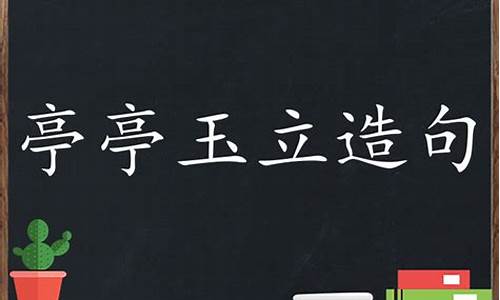 亭亭玉立造句